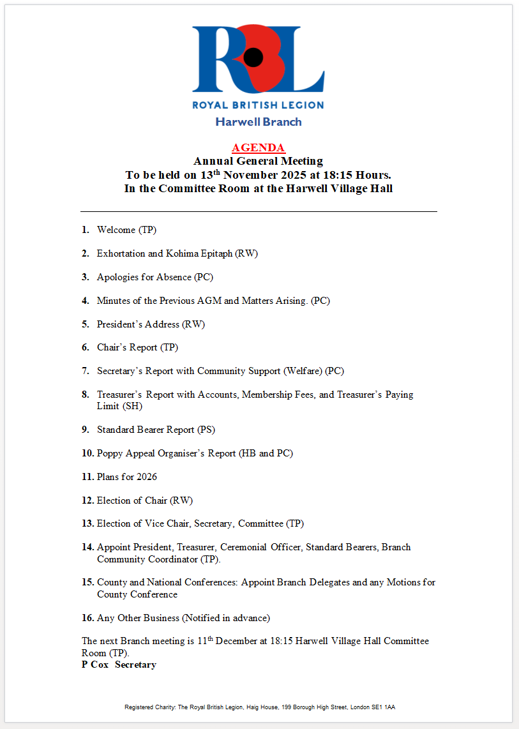 RBL
ROYAL BRITISH LEGION
Harwell Branch

AGENDA
Annual General Meeting
To be held on 13$^{th}$ November 2025 at 18:15 Hours.
In the Committee Room at the Harwell Village Hall

1. Welcome (TP)

2. Exhortation and Kohima Epitaph (RW)

3. Apologies for Absence (PC)

4. Minutes of the Previous AGM and Matters Arising. (PC)

5. President's Address (RW)

6. Chair's Report (TP)

7. Secretary's Report with Community Support (Welfare) (PC)

8. Treasurer's Report with Accounts, Membership Fees, and Treasurer's Paying Limit (SH)

9. Standard Bearer Report (PS)

10. Poppy Appeal Organiser's Report (HB and PC)

11. Plans for 2026

12. Election of Chair (RW)

13. Election of Vice Chair, Secretary, Committee (TP)

14. Appoint President, Treasurer, Ceremonial Officer, Standard Bearers, Branch Community Coordinator (TP).

15. County and National Conferences: Appoint Branch Delegates and any Motions for County Conference

16. Any Other Business (Notified in advance)

The next Branch meeting is 11$^{th}$ December at 18:15 Harwell Village Hall Committee Room (TP).
P Cox Secretary

Registered Charity: The Royal British Legion, Haig House, 199 Borough High Street, London SE1 1AA